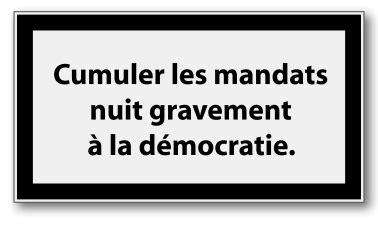 Cumuler les mandats nuit gravement à la démocratie.